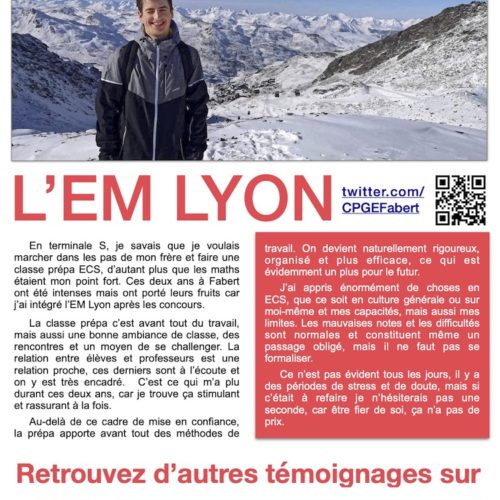 L'EM LYON

twitter.com/CPGEFabert

En terminale S, je savais que je voulais marcher dans les pas de mon frère et faire une classe prépa ECS, d'autant plus que les maths étaient mon point fort. Ces deux ans à Fabert ont été intenses mais ont porté leurs fruits car j'ai intégré l'EM Lyon après les concours.

La classe prépa c'est avant tout du travail, mais aussi une bonne ambiance de classe, des rencontres et un moyen de se challenger. La relation entre élèves et professeurs est une relation proche, ces derniers sont à l'écoute et on y est très encadré. C'est ce qui m'a plu durant ces deux ans, car je trouve ça stimulant et rassurant à la fois.

Au-delà de ce cadre de mise en confiance, la prépa apporte avant tout des méthodes de travail. On devient naturellement rigoureux, organisé et plus efficace, ce qui est évidemment un plus pour le futur.

J'ai appris énormément de choses en ECS, que ce soit en culture générale ou sur moi-même et mes capacités, mais aussi mes limites. Les mauvaises notes et les difficultés sont normales et constituent même un passage obligé, mais il ne faut pas se formaliser.

Ce n'est pas évident tous les jours, il y a des périodes de stress et de doute, mais si c'était à refaire je n'hésiterais pas une seconde, car être fier de soi, ça n'a pas de prix.

Retrouvez d'autres témoignages sur